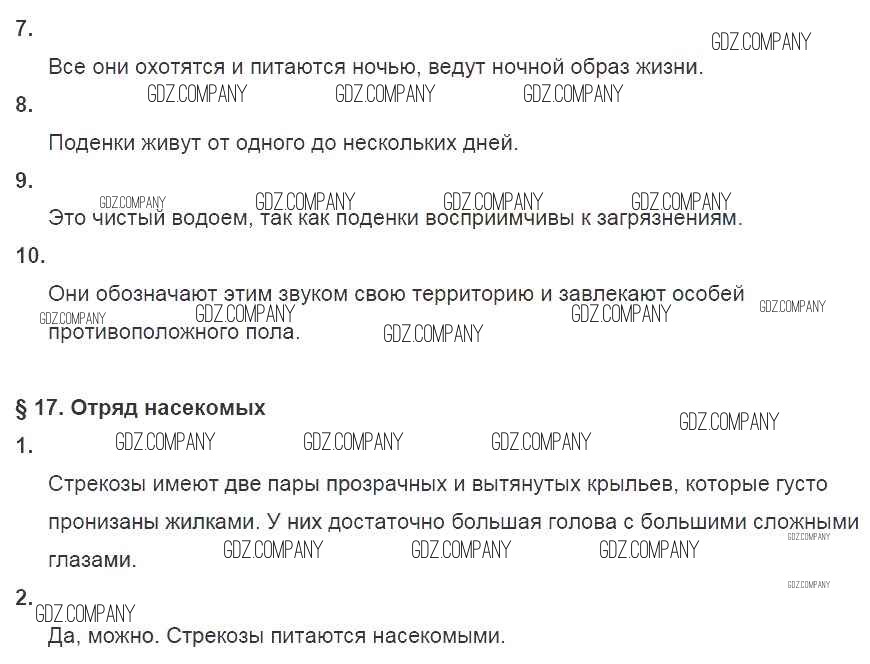 7.

Все они охотятся и питаются ночью, ведут ночной образ жизни.

8.

Поденки живут от одного до нескольких дней.

9.

Это чистый водоем, так как поденки восприимчивы к загрязнениям.

10.

Они обозначают этим звуком свою территорию и завлекают особей противоположного пола.

§ 17. Отряд насекомых

1.

Стрекозы имеют две пары прозрачных и вытянутых крыльев, которые густо пронизаны жилками. У них достаточно большая голова с большими сложными глазами.

2.

Да, можно. Стрекозы питаются насекомыми.

GDZ.COMPANY